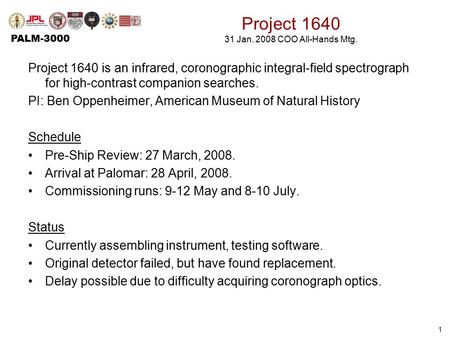 JPL

PALM-3000

Project 1640
31 Jan. 2008 COO All-Hands Mtg.

Project 1640 is an infrared, coronographic integral-field spectrograph for high-contrast companion searches.
PI: Ben Oppenheimer, American Museum of Natural History

Schedule
• Pre-Ship Review: 27 March, 2008.
• Arrival at Palomar: 28 April, 2008.
• Commissioning runs: 9-12 May and 8-10 July.

Status
• Currently assembling instrument, testing software.
• Original detector failed, but have found replacement.
• Delay possible due to difficulty acquiring coronograph optics.

1